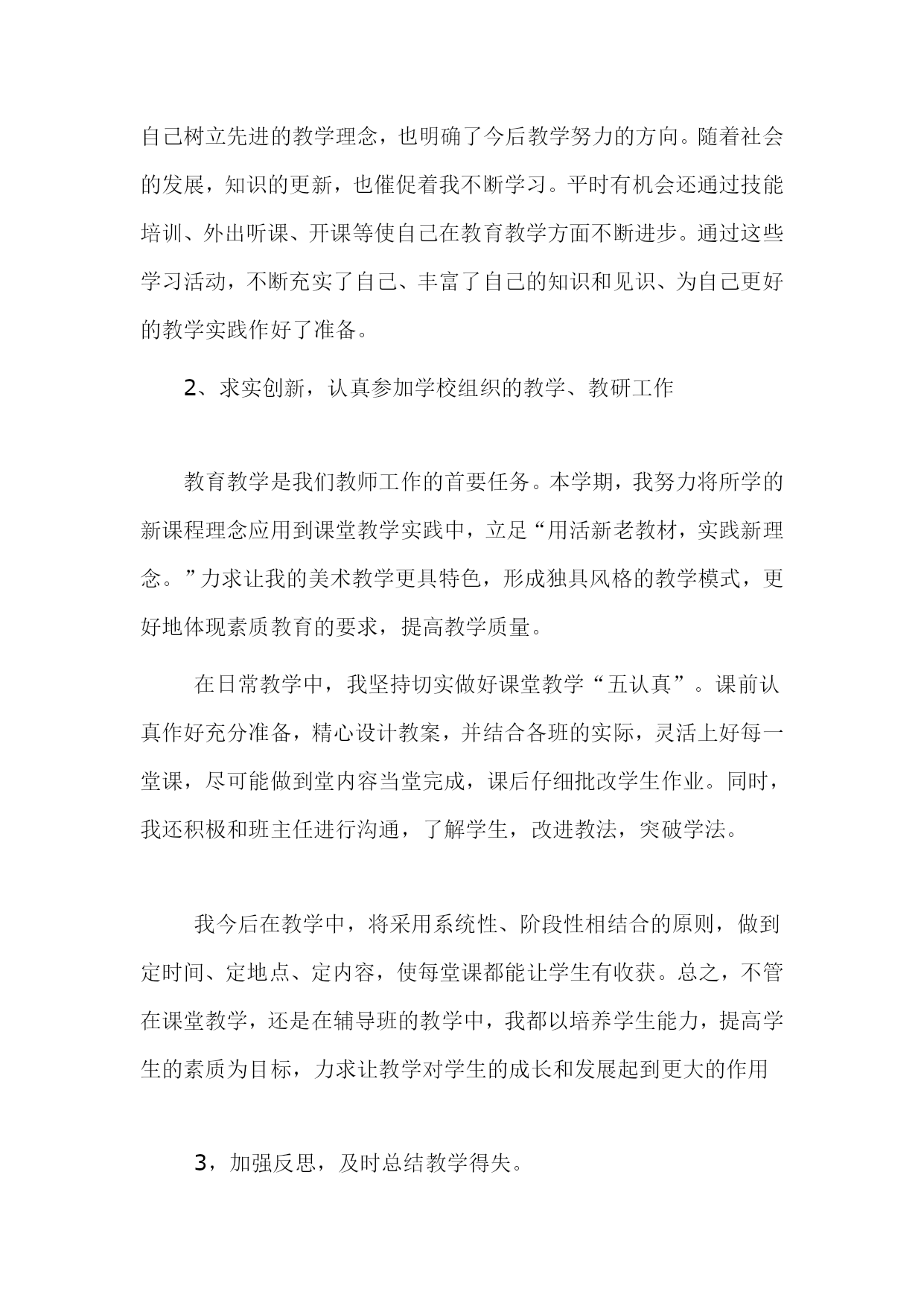 自己树立先进的教学理念，也明确了今后教学努力的方向。随着社会的发展，知识的更新，也催促着我不断学习。平时有机会还通过技能培训、外出听课、开课等使自己在教育教学方面不断进步。通过这些学习活动，不断充实了自己、丰富了自己的知识和见识、为自己更好的教学实践作好了准备。

2、求实创新，认真参加学校组织的教学、教研工作

教育教学是我们教师工作的首要任务。本学期，我努力将所学的新课程理念应用到课堂教学实践中，立足“用活新老教材，实践新理念。”力求让我的美术教学更具特色，形成独具风格的教学模式，更好地体现素质教育的要求，提高教学质量。

在日常教学中，我坚持切实做好课堂教学“五认真”。课前认真作好充分准备，精心设计教案，并结合各班的实际，灵活上好每一堂课，尽可能做到堂内容当堂完成，课后仔细批改学生作业。同时，我还积极和班主任进行沟通，了解学生，改进教法，突破学法。

我今后在教学中，将采用系统性、阶段性相结合的原则，做到定时间、定地点、定内容，使每堂课都能让学生有收获。总之，不管在课堂教学，还是在辅导班的教学中，我都以培养学生能力，提高学生的素质为目标，力求让教学对学生的成长和发展起到更大的作用

3，加强反思，及时总结教学得失。